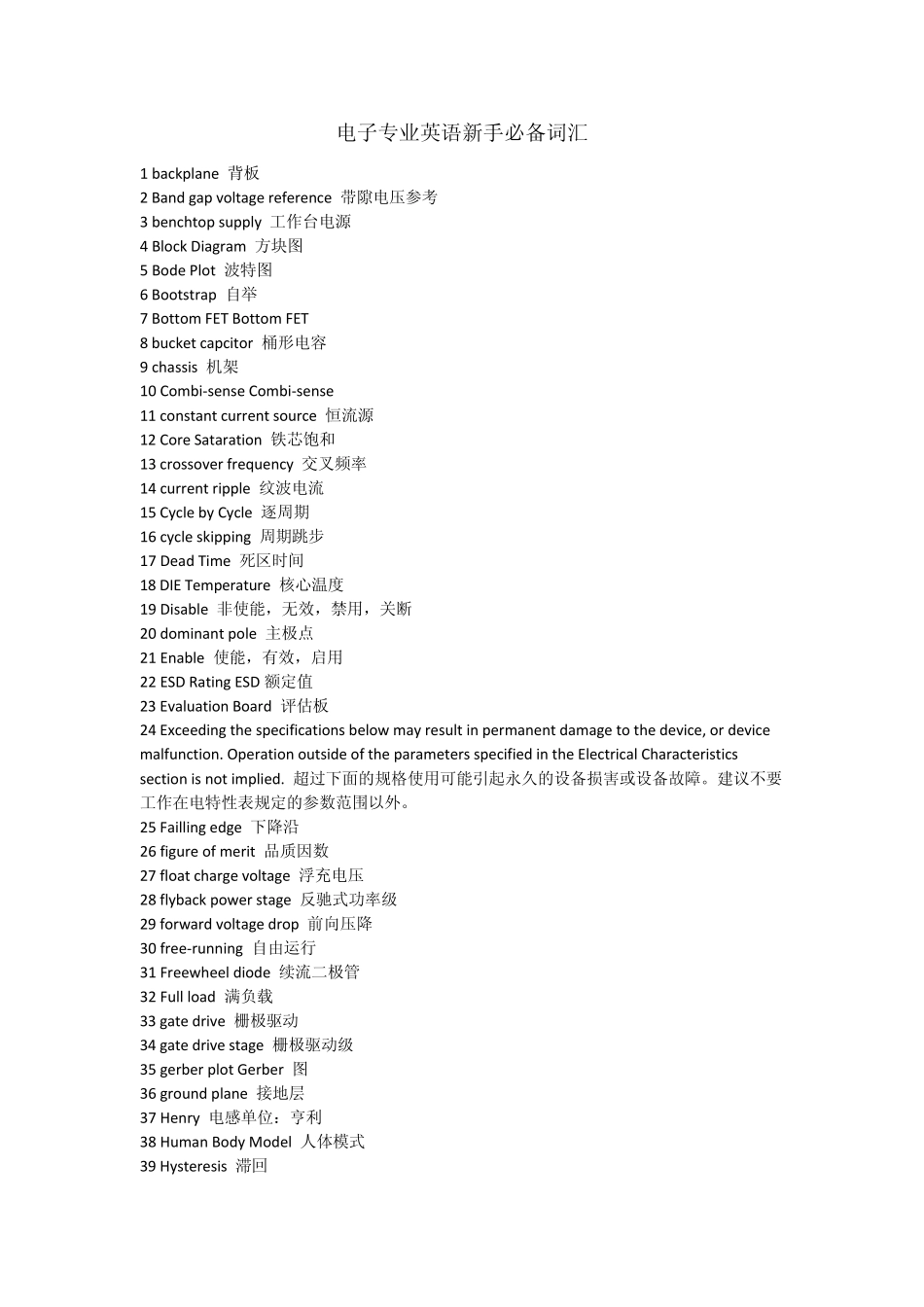 电子专业英语新手必备词汇

1 backplane 背板
2 Band gap voltage reference 带隙电压参考
3 benchtop supply 工作台电源
4 Block Diagram 方块图
5 Bode Plot 波特图
6 Bootstrap 自举
7 Bottom FET Bottom FET
8 bucket capcitor 桶形电容
9 chassis 机架
10 Combi-sense Combi-sense
11 constant current source 恒流源
12 Core Sataration 铁芯饱和
13 crossover frequency 交叉频率
14 current ripple 纹波电流
15 Cycle by Cycle 逐周期
16 cycle skipping 周期跳步
17 Dead Time 死区时间
18 DIE Temperature 核心温度
19 Disable 非使能，无效，禁用，关断
20 dominant pole 主极点
21 Enable 使能，有效，启用
22 ESD Rating ESD 额定值
23 Evaluation Board 评估板
24 Exceeding the specifications below may result in permanent damage to the device, or device malfunction. Operation outside of the parameters specified in the Electrical Characteristics section is not implied. 超过下面的规格使用可能引起永久的设备损害或设备故障。建议不要工作在电特性表规定的参数范围以外。
25 Failling edge 下降沿
26 figure of merit 品质因数
27 float charge voltage 浮充电压
28 flyback power stage 反驰式功率级
29 forward voltage drop 前向压降
30 free-running 自由运行
31 Freewheel diode 续流二极管
32 Full load 满负载
33 gate drive 栅极驱动
34 gate drive stage 栅极驱动级
35 gerber plot Gerber 图
36 ground plane 接地层
37 Henry 电感单位：亨利
38 Human Body Model 人体模式
39 Hysteresis 滞回